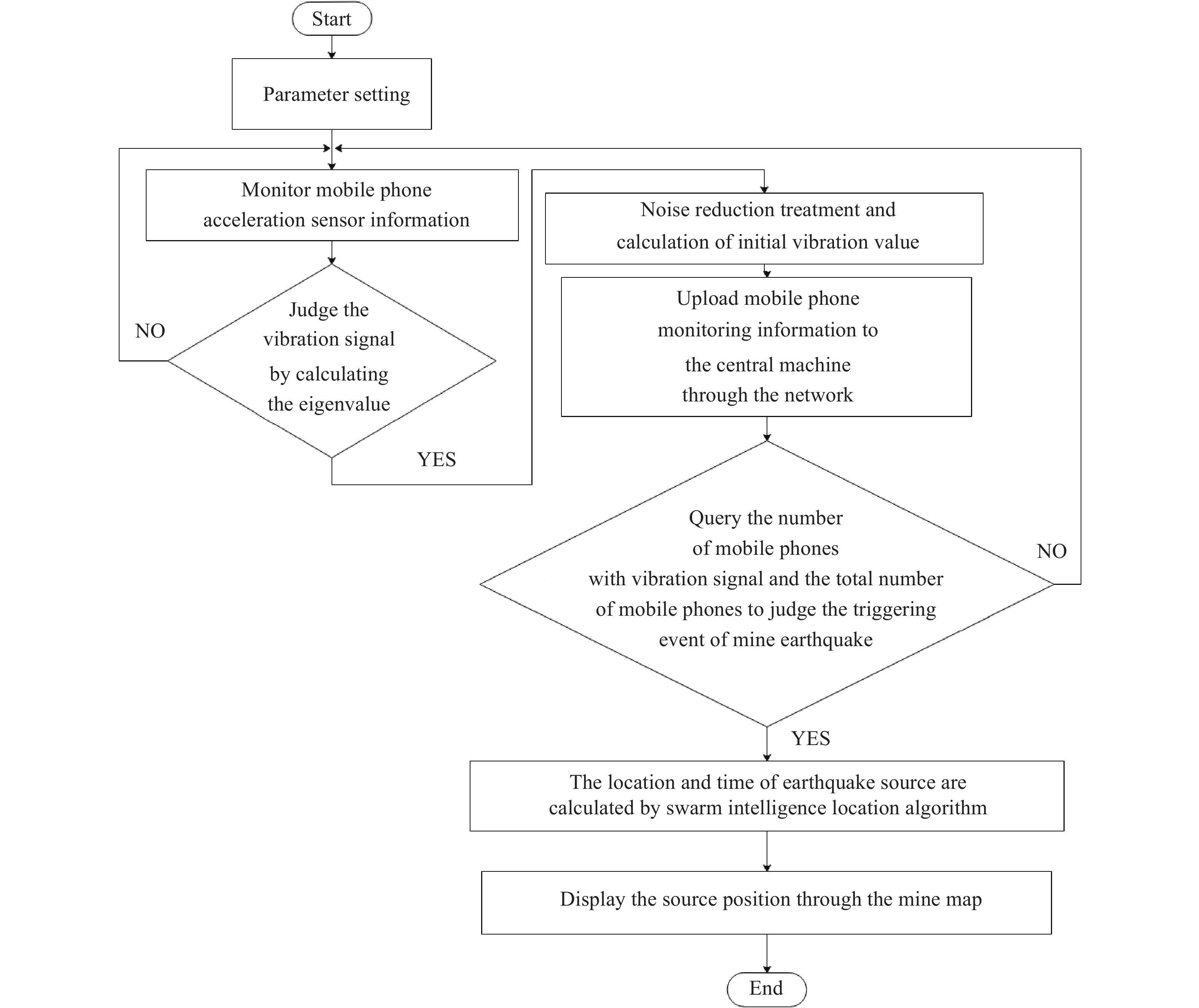 Start

Parameter setting

Monitor mobile phone acceleration sensor information

Judge the vibration signal by calculating the eigenvalue

NO

YES

Noise reduction treatment and calculation of initial vibration value

Upload mobile phone monitoring information to the central machine through the network

Query the number of mobile phones with vibration signal and the total number of mobile phones to judge the triggering event of mine earthquake

NO

YES

The location and time of earthquake source are calculated by swarm intelligence location algorithm

Display the source position through the mine map

End